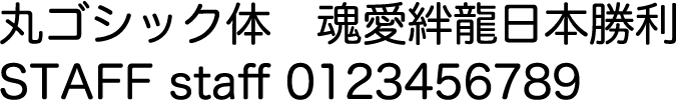 丸ゴシック体　魂愛絆龍日本勝利
STAFF staff 0123456789